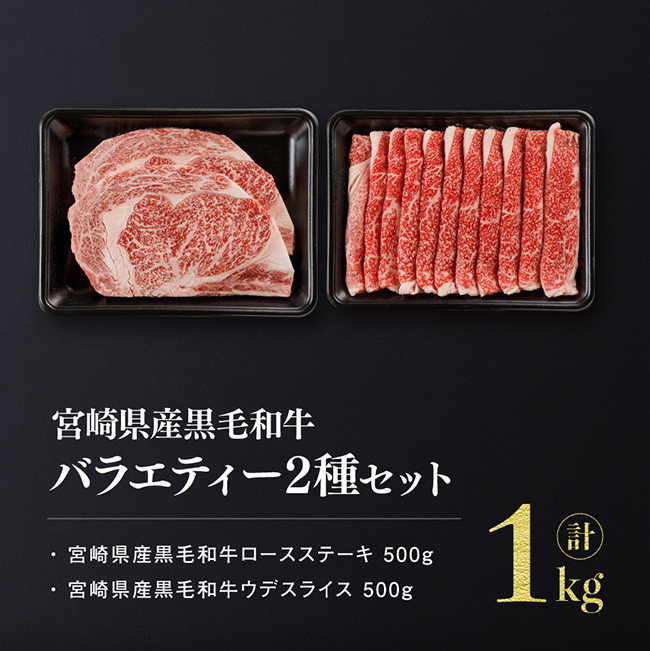 宮崎県産黒毛和牛
バラエティー2種セット

・宮崎県産黒毛和牛ロースステーキ 500g
・宮崎県産黒毛和牛ウデスライス 500g

計
1kg